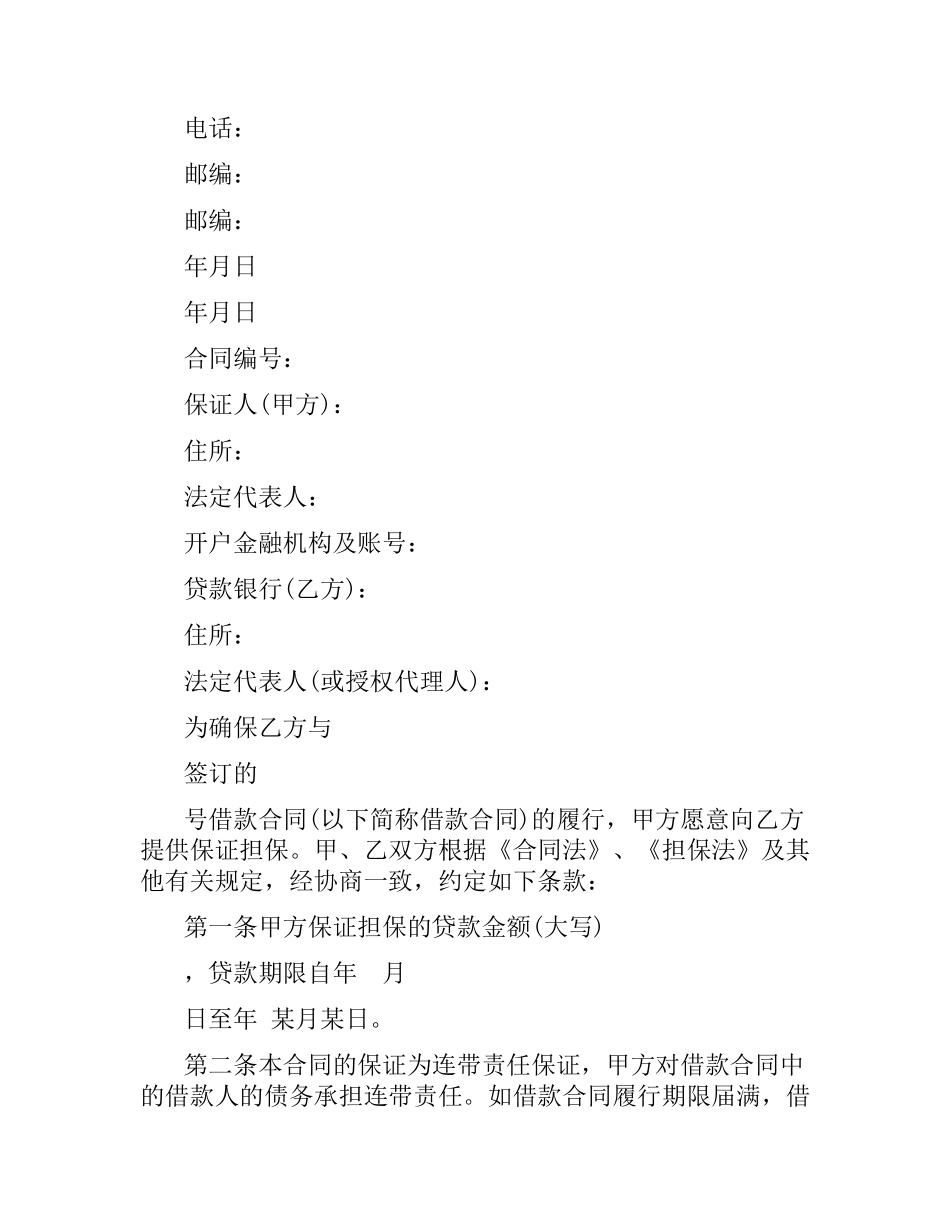 电话：

邮编：

邮编：

年月日

年月日

合同编号：

保证人(甲方)：

住所：

法定代表人：

开户金融机构及账号：

贷款银行(乙方)：

住所：

法定代表人(或授权代理人)：

为确保乙方与

签订的

号借款合同(以下简称借款合同)的履行，甲方愿意向乙方提供保证担保。甲、乙双方根据《合同法》、《担保法》及其他有关规定，经协商一致，约定如下条款：

第一条甲方保证担保的贷款金额(大写)

，贷款期限自年　月

日至年　某月某日。

第二条本合同的保证为连带责任保证，甲方对借款合同中的借款人的债务承担连带责任。如借款合同履行期限届满，借